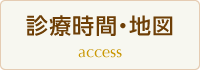 診療時間・地図

access